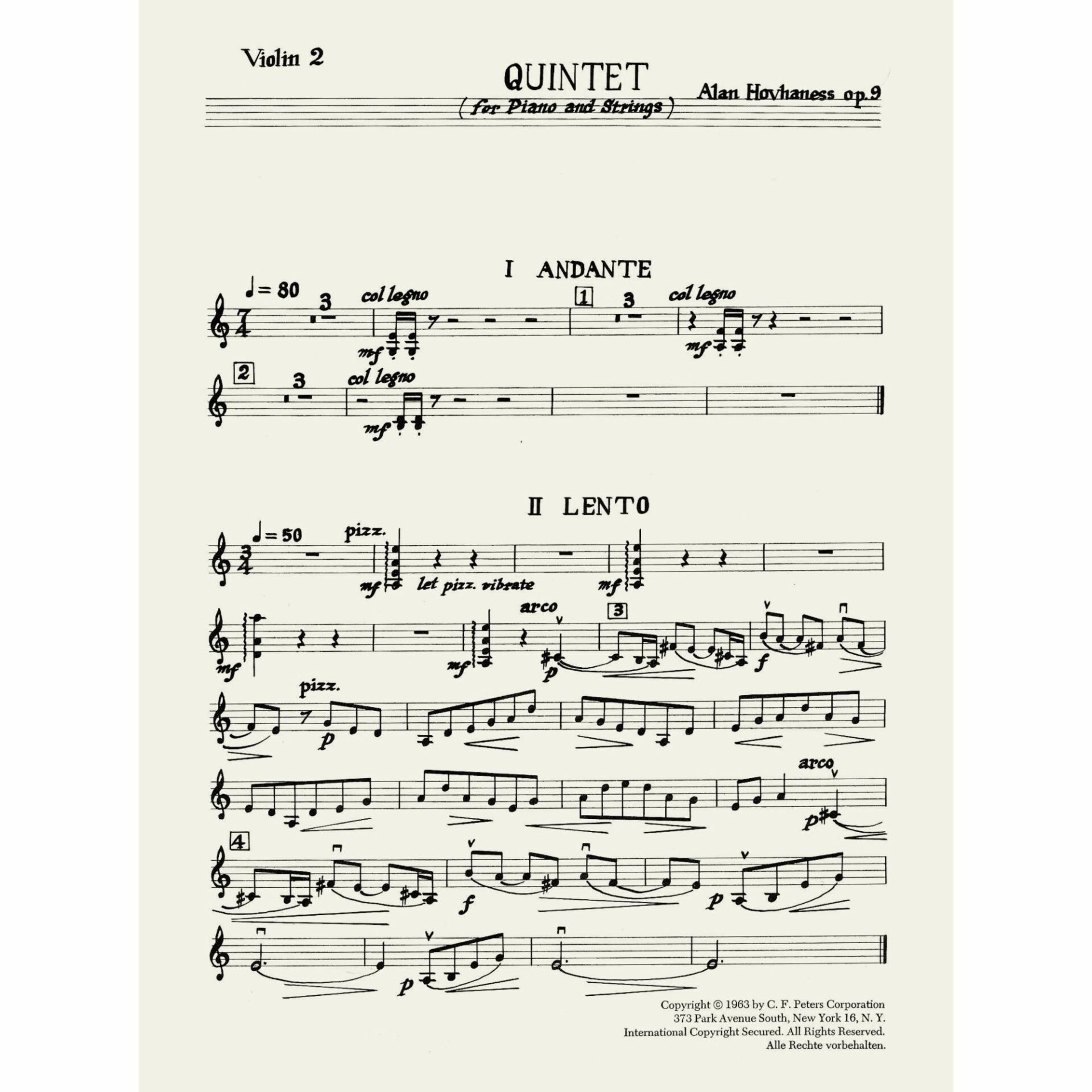 Violin 2

QUINTET
(for Piano and Strings)

Alan Hovhaness op.9

I ANDANTE

♩= 80
3
col legno
mf
1
3
col legno
mf
2
3
col legno
mf

II LENTO

♩= 50
pizz.
mf
let pizz. vibrate
mf
mf
mf
arco
p
3
f
pizz.
p
arco
p
4
f
p
p

Copyright © 1963 by C. F. Peters Corporation
373 Park Avenue South, New York 16, N. Y.
International Copyright Secured. All Rights Reserved.
Alle Rechte vorbehalten.